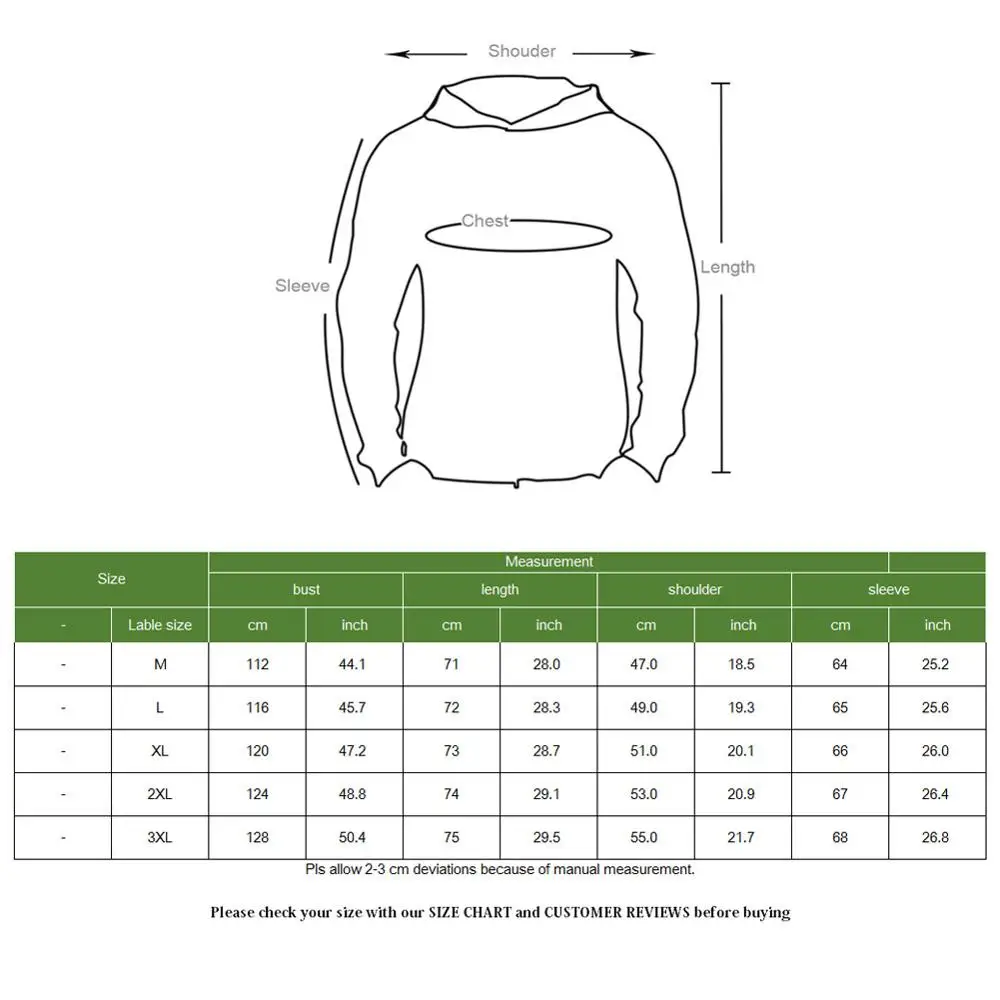 Shouder

Chest

Sleeve

Length

| Size | | Measurement | | | | | | | |
|---|---|---|---|---|---|---|---|---|---|
| | | bust | | length | | shoulder | | sleeve | |
| - | Lable size | cm | inch | cm | inch | cm | inch | cm | inch |
| - | M | 112 | 44.1 | 71 | 28.0 | 47.0 | 18.5 | 64 | 25.2 |
| - | L | 116 | 45.7 | 72 | 28.3 | 49.0 | 19.3 | 65 | 25.6 |
| - | XL | 120 | 47.2 | 73 | 28.7 | 51.0 | 20.1 | 66 | 26.0 |
| - | 2XL | 124 | 48.8 | 74 | 29.1 | 53.0 | 20.9 | 67 | 26.4 |
| - | 3XL | 128 | 50.4 | 75 | 29.5 | 55.0 | 21.7 | 68 | 26.8 |

Pls allow 2-3 cm deviations because of manual measurement.

Please check your size with our SIZE CHART and CUSTOMER REVIEWS before buying